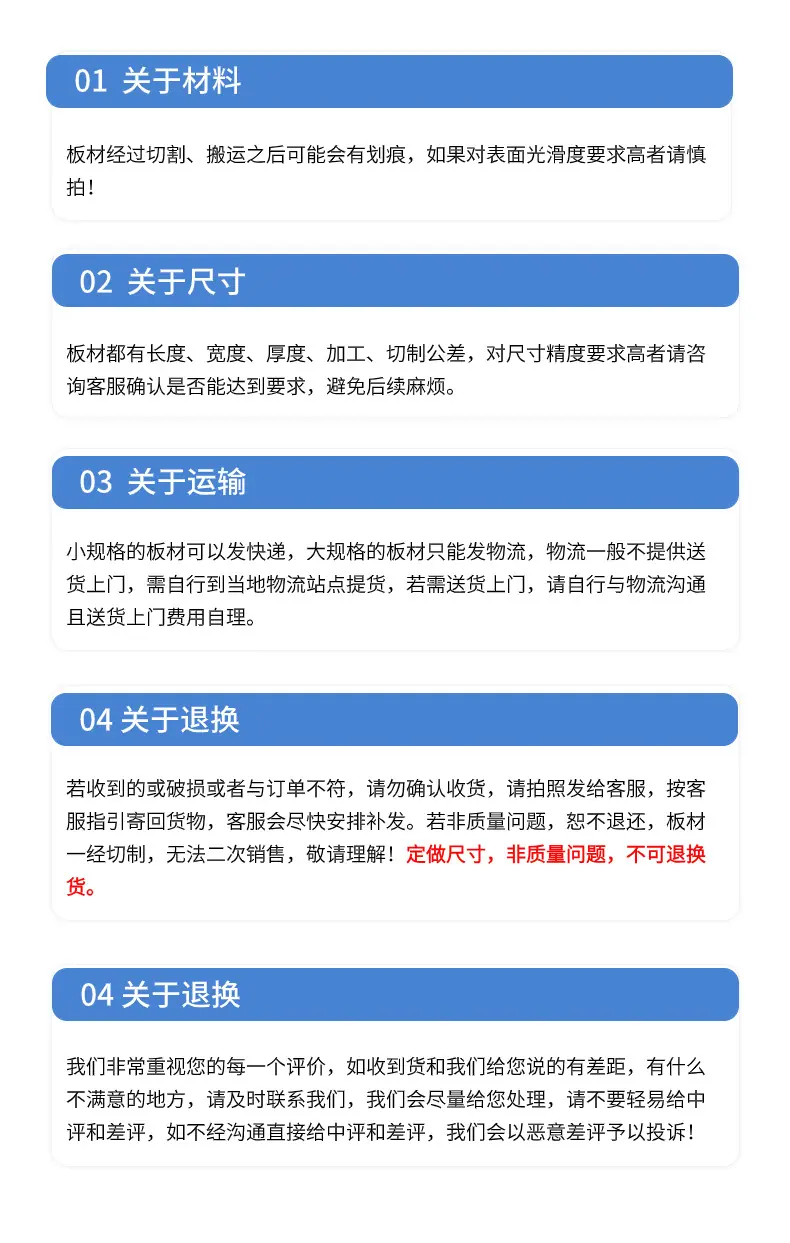 01 关于材料

板材经过切割、搬运之后可能会有划痕，如果对表面光滑度要求高者请慎拍！

02 关于尺寸

板材都有长度、宽度、厚度、加工、切制公差，对尺寸精度要求高者请咨询客服确认是否能达到要求，避免后续麻烦。

03 关于运输

小规格的板材可以发快递，大规格的板材只能发物流，物流一般不提供送货上门，需自行到当地物流站点提货，若需送货上门，请自行与物流沟通且送货上门费用自理。

04 关于退换

若收到的或破损或者与订单不符，请勿确认收货，请拍照发给客服，按客服指引寄回货物，客服会尽快安排补发。若非质量问题，恕不退还，板材一经切制，无法二次销售，敬请理解！定做尺寸，非质量问题，不可退换货。

04 关于退换

我们非常重视您的每一个评价，如收到货和我们给您说的有差距，有什么不满意的地方，请及时联系我们，我们会尽量给您处理，请不要轻易给中评和差评，如不经沟通直接给中评和差评，我们会以恶意差评予以投诉！